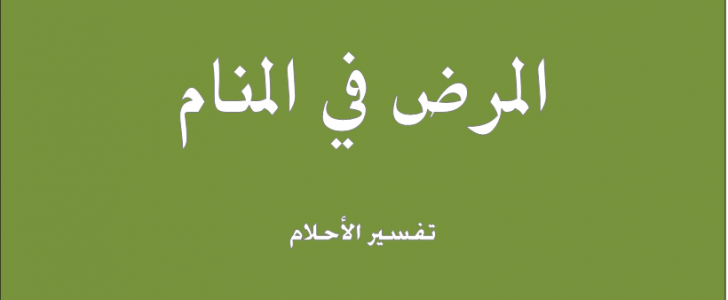 المرض في المنام

تفسير الأحلام